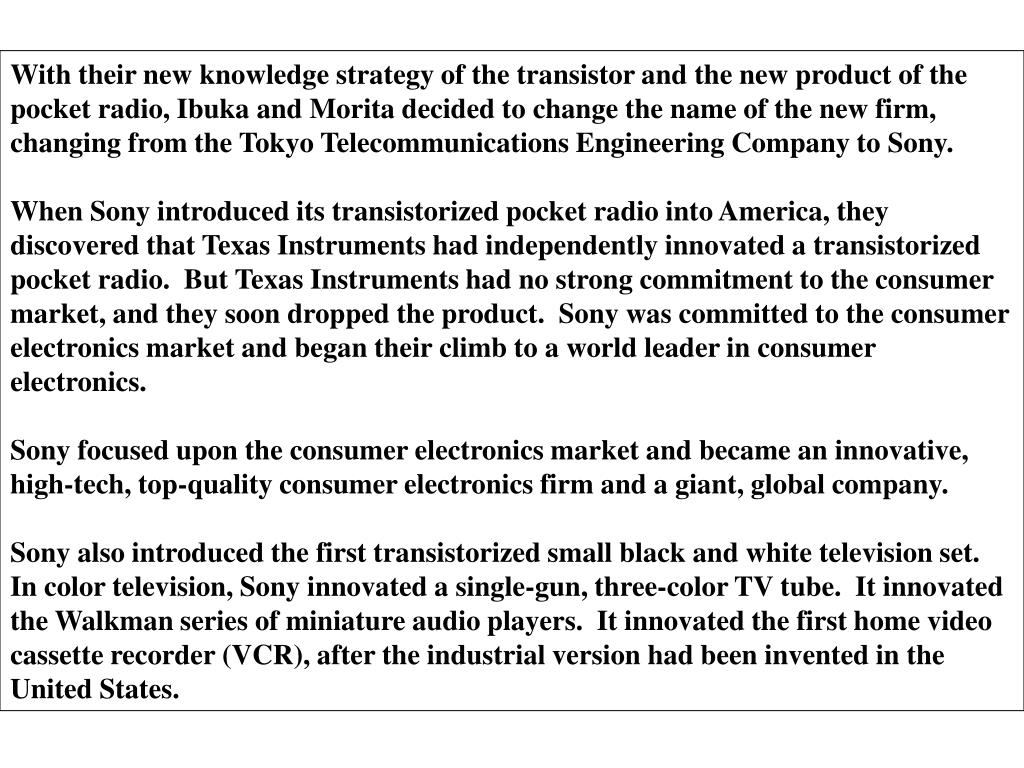 With their new knowledge strategy of the transistor and the new product of the pocket radio, Ibuka and Morita decided to change the name of the new firm, changing from the Tokyo Telecommunications Engineering Company to Sony.

When Sony introduced its transistorized pocket radio into America, they discovered that Texas Instruments had independently innovated a transistorized pocket radio. But Texas Instruments had no strong commitment to the consumer market, and they soon dropped the product. Sony was committed to the consumer electronics market and began their climb to a world leader in consumer electronics.

Sony focused upon the consumer electronics market and became an innovative, high-tech, top-quality consumer electronics firm and a giant, global company.

Sony also introduced the first transistorized small black and white television set. In color television, Sony innovated a single-gun, three-color TV tube. It innovated the Walkman series of miniature audio players. It innovated the first home video cassette recorder (VCR), after the industrial version had been invented in the United States.